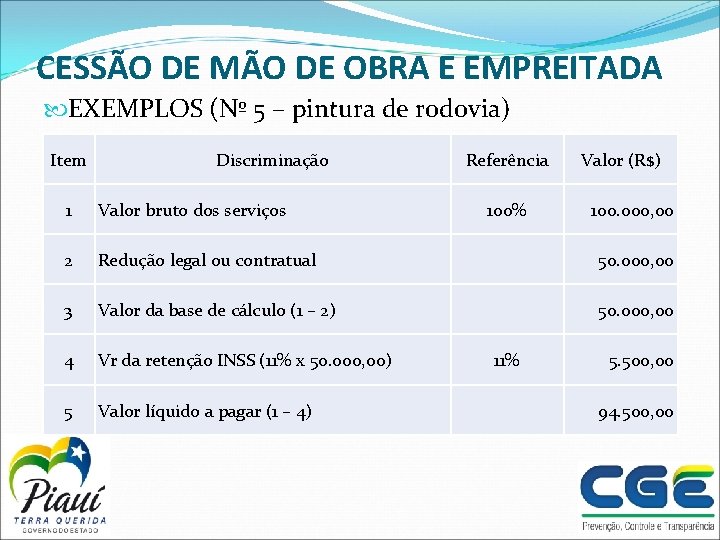 CESSÃO DE MÃO DE OBRA E EMPREITADA

EXEMPLOS (Nº 5 – pintura de rodovia)

| Item | Discriminação | Referência | Valor (R$) |
|---|---|---|---|
| 1 | Valor bruto dos serviços | 100% | 100.000,00 |
| 2 | Redução legal ou contratual | | 50.000,00 |
| 3 | Valor da base de cálculo (1 – 2) | | 50.000,00 |
| 4 | Vr da retenção INSS (11% x 50.000,00) | 11% | 5.500,00 |
| 5 | Valor líquido a pagar (1 – 4) | | 94.500,00 |

Piauí
TERRA QUERIDA
GOVERNO DO ESTADO

CGE
Prevenção, Controle e Transparência